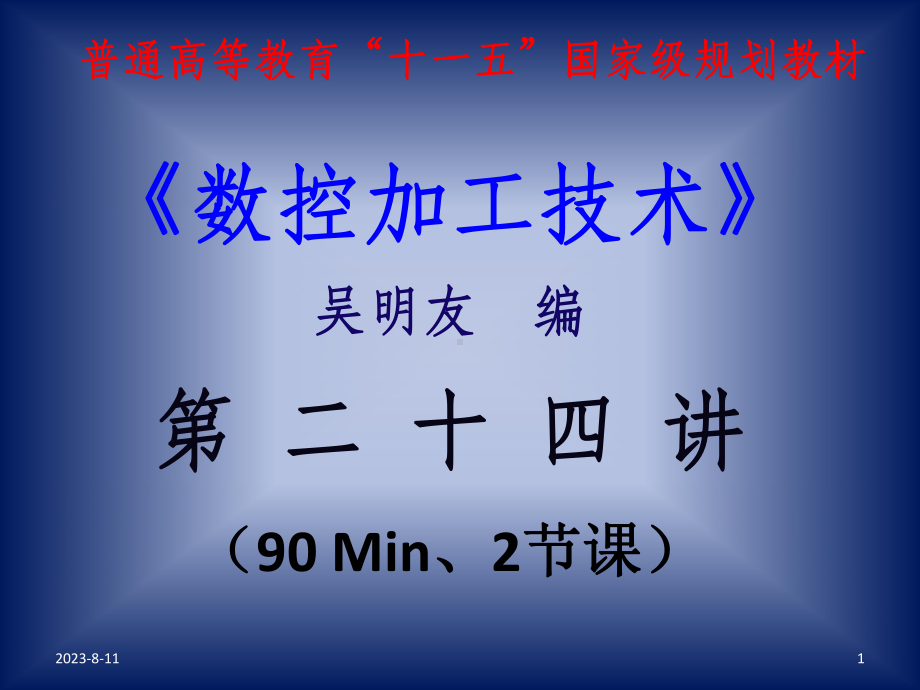 普通高等教育“十一五”国家级规划教材

《数控加工技术》

吴明友　编

第 二 十 四 讲

（90 Min、2节课）

2023-8-11

1